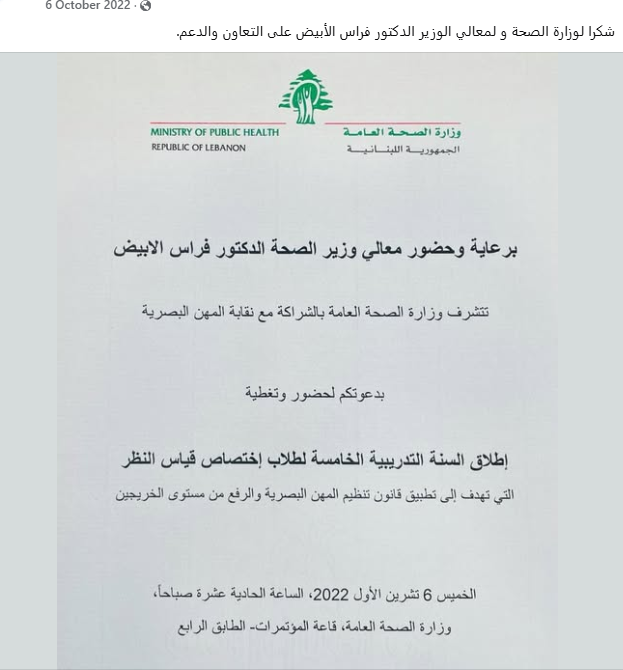 6 October 2022 ·

شكرا لوزارة الصحة و لمعالي الوزير الدكتور فراس الأبيض على التعاون والدعم.

MINISTRY OF PUBLIC HEALTH
REPUBLIC OF LEBANON

وزارة الصحة العامة
الجمهورية اللبنانية

برعاية وحضور معالي وزير الصحة الدكتور فراس الابيض

تتشرف وزارة الصحة العامة بالشراكة مع نقابة المهن البصرية

بدعوتكم لحضور وتغطية

إطلاق السنة التدريبية الخامسة لطلاب إختصاص قياس النظر

التي تهدف إلى تطبيق قانون تنظيم المهن البصرية والرفع من مستوى الخريجين

الخميس 6 تشرين الأول 2022، الساعة الحادية عشرة صباحاً،

وزارة الصحة العامة، قاعة المؤتمرات- الطابق الرابع